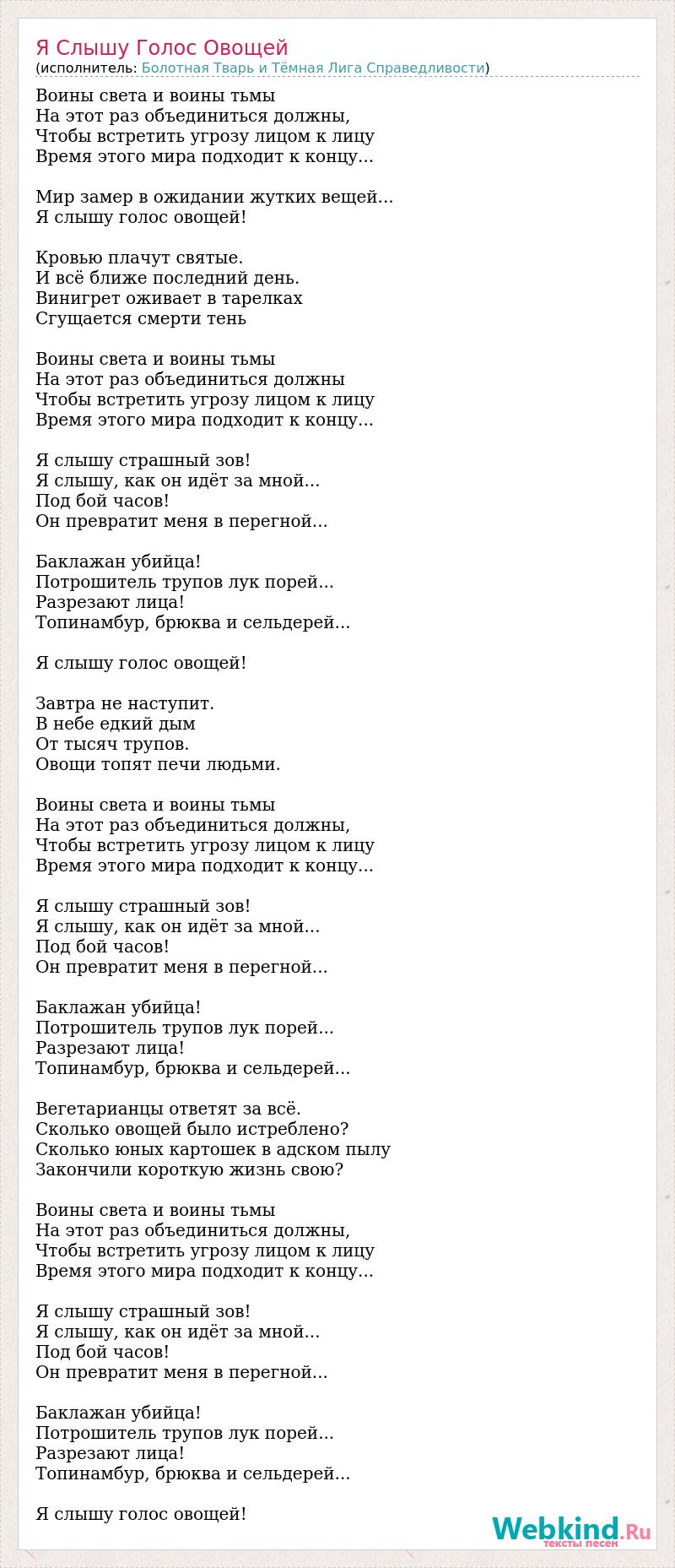 Я Слышу Голос Овощей
(исполнитель: Болотная Тварь и Тёмная Лига Справедливости)

Воины света и воины тьмы
На этот раз объединиться должны,
Чтобы встретить угрозу лицом к лицу
Время этого мира подходит к концу...

Мир замер в ожидании жутких вещей...
Я слышу голос овощей!

Кровью плачут святые.
И всё ближе последний день.
Винигрет оживает в тарелках
Сгущается смерти тень

Воины света и воины тьмы
На этот раз объединиться должны
Чтобы встретить угрозу лицом к лицу
Время этого мира подходит к концу...

Я слышу страшный зов!
Я слышу, как он идёт за мной...
Под бой часов!
Он превратит меня в перегной...

Баклажан убийца!
Потрошитель трупов лук порей...
Разрезают лица!
Топинамбур, брюква и сельдерей...

Я слышу голос овощей!

Завтра не наступит.
В небе едкий дым
От тысяч трупов.
Овощи топят печи людьми.

Воины света и воины тьмы
На этот раз объединиться должны,
Чтобы встретить угрозу лицом к лицу
Время этого мира подходит к концу...

Я слышу страшный зов!
Я слышу, как он идёт за мной...
Под бой часов!
Он превратит меня в перегной...

Баклажан убийца!
Потрошитель трупов лук порей...
Разрезают лица!
Топинамбур, брюква и сельдерей...

Вегетарианцы ответят за всё.
Сколько овощей было истреблено?
Сколько юных картошек в адском пылу
Закончили короткую жизнь свою?

Воины света и воины тьмы
На этот раз объединиться должны,
Чтобы встретить угрозу лицом к лицу
Время этого мира подходит к концу...

Я слышу страшный зов!
Я слышу, как он идёт за мной...
Под бой часов!
Он превратит меня в перегной...

Баклажан убийца!
Потрошитель трупов лук порей...
Разрезают лица!
Топинамбур, брюква и сельдерей...

Я слышу голос овощей!

Webkind.Ru
тексты песен